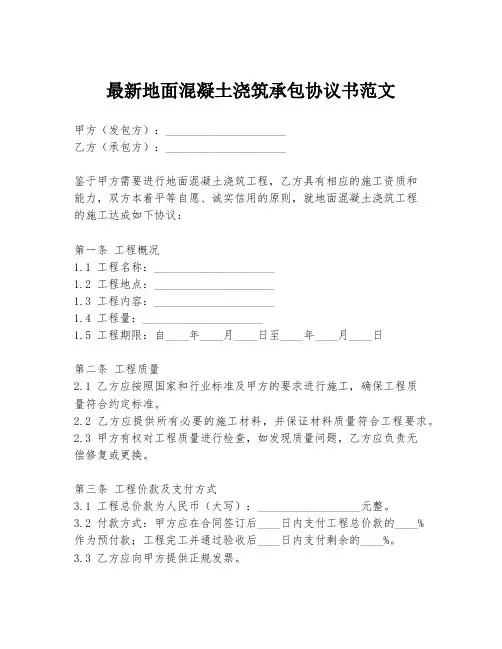 最新地面混凝土浇筑承包协议书范文

甲方（发包方）：____________________
乙方（承包方）：____________________

鉴于甲方需要进行地面混凝土浇筑工程，乙方具有相应的施工资质和能力，双方本着平等自愿、诚实信用的原则，就地面混凝土浇筑工程的施工达成如下协议：

第一条 工程概况
1.1 工程名称：____________________
1.2 工程地点：____________________
1.3 工程内容：____________________
1.4 工程量：____________________
1.5 工程期限：自____年____月____日至____年____月____日

第二条 工程质量
2.1 乙方应按照国家和行业标准及甲方的要求进行施工，确保工程质量符合约定标准。
2.2 乙方应提供所有必要的施工材料，并保证材料质量符合工程要求。
2.3 甲方有权对工程质量进行检查，如发现质量问题，乙方应负责无偿修复或更换。

第三条 工程价款及支付方式
3.1 工程总价款为人民币（大写）：____________________元整。
3.2 付款方式：甲方应在合同签订后____日内支付工程总价款的____%作为预付款；工程完工并通过验收后____日内支付剩余的____%。
3.3 乙方应向甲方提供正规发票。